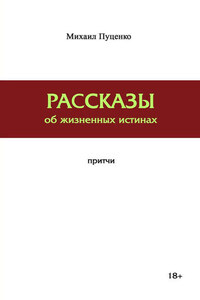 Михаил Пуценко

РАССКАЗЫ
об жизненных истинах

притчи

18+